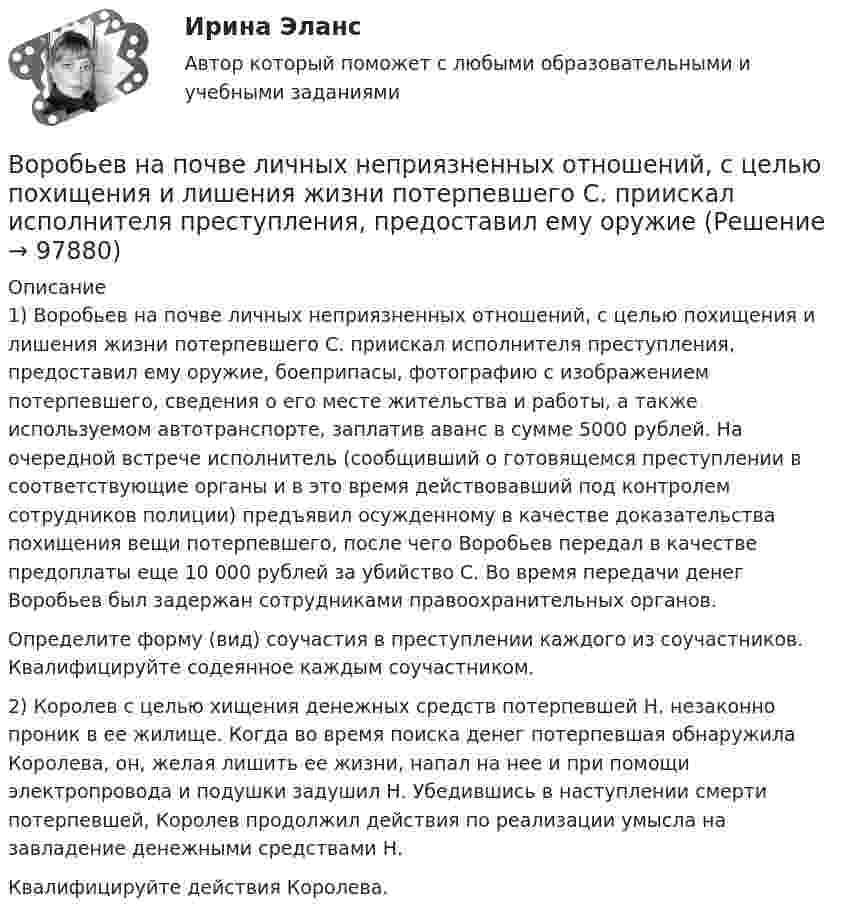 Ирина Эланс

Автор который поможет с любыми образовательными и учебными заданиями

Воробьев на почве личных неприязненных отношений, с целью похищения и лишения жизни потерпевшего С. приискал исполнителя преступления, предоставил ему оружие (Решение → 97880)

Описание

1) Воробьев на почве личных неприязненных отношений, с целью похищения и лишения жизни потерпевшего С. приискал исполнителя преступления, предоставил ему оружие, боеприпасы, фотографию с изображением потерпевшего, сведения о его месте жительства и работы, а также используемом автотранспорте, заплатив аванс в сумме 5000 рублей. На очередной встрече исполнитель (сообщивший о готовящемся преступлении в соответствующие органы и в это время действовавший под контролем сотрудников полиции) предъявил осужденному в качестве доказательства похищения вещи потерпевшего, после чего Воробьев передал в качестве предоплаты еще 10 000 рублей за убийство С. Во время передачи денег Воробьев был задержан сотрудниками правоохранительных органов.

Определите форму (вид) соучастия в преступлении каждого из соучастников. Квалифицируйте содеянное каждым соучастником.

2) Королев с целью хищения денежных средств потерпевшей Н. незаконно проник в ее жилище. Когда во время поиска денег потерпевшая обнаружила Королева, он, желая лишить ее жизни, напал на нее и при помощи электропровода и подушки задушил Н. Убедившись в наступлении смерти потерпевшей, Королев продолжил действия по реализации умысла на завладение денежными средствами Н.

Квалифицируйте действия Королева.